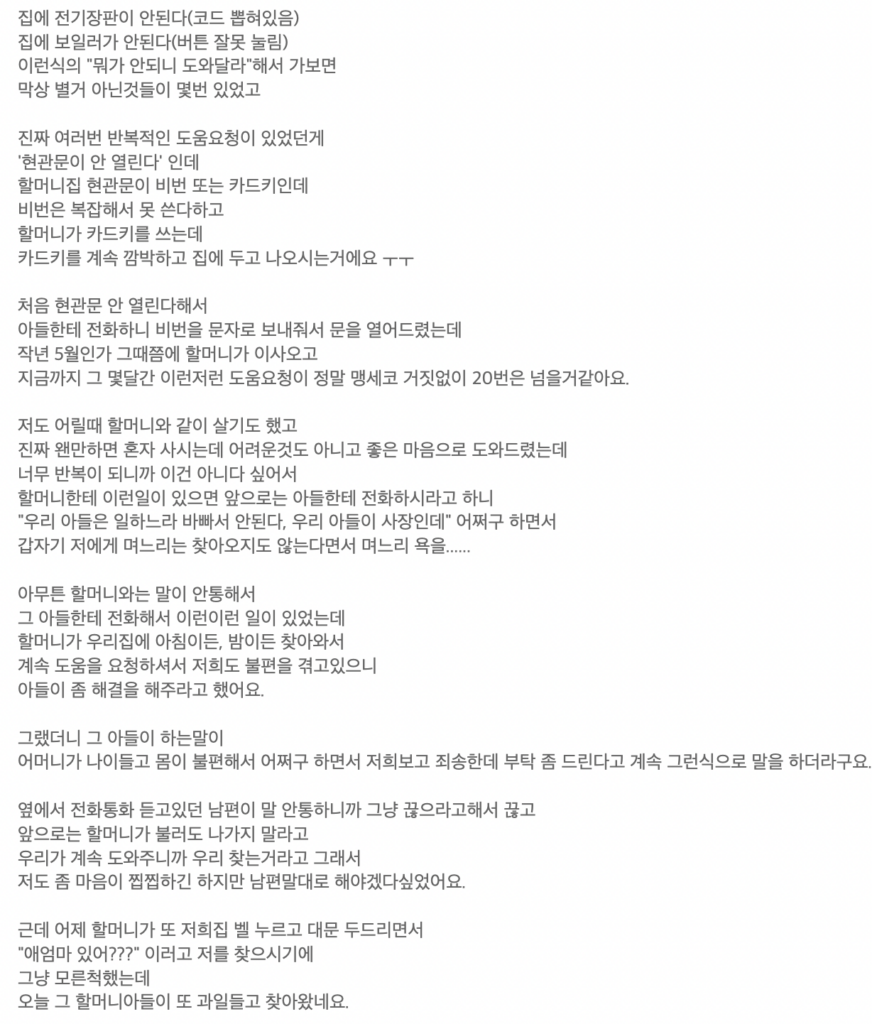 집에 전기장판이 안된다(코드 뽑혀있음)
집에 보일러가 안된다(버튼 잘못 눌림)
이런식의 "뭐가 안되니 도와달라"해서 가보면
막상 별거 아닌것들이 몇번 있었고

진짜 여러번 반복적인 도움요청이 있었던게
'현관문이 안 열린다' 인데
할머니집 현관문이 비번 또는 카드키인데
비번은 복잡해서 못 쓴다하고
할머니가 카드키를 쓰는데
카드키를 계속 깜박하고 집에 두고 나오시는거에요 ㅜㅜ

처음 현관문 안 열린다해서
아들한테 전화하니 비번을 문자로 보내줘서 문을 열어드렸는데
작년 5월인가 그때쯤에 할머니가 이사오고
지금까지 그 몇달간 이런저런 도움요청이 정말 맹세코 거짓없이 20번은 넘을거같아요.

저도 어릴때 할머니와 같이 살기도 했고
진짜 왠만하면 혼자 사시는데 어려운것도 아니고 좋은 마음으로 도와드렸는데
너무 반복이 되니까 이건 아니다 싶어서
할머니한테 이런일이 있으면 앞으로는 아들한테 전화하시라고 하니
"우리 아들은 일하느라 바빠서 안된다, 우리 아들이 사장인데" 어쩌구 하면서
갑자기 저에게 며느리는 찾아오지도 않는다면서 며느리 욕을......

아무튼 할머니와는 말이 안통해서
그 아들한테 전화해서 이런이런 일이 있었는데
할머니가 우리집에 아침이든, 밤이든 찾아와서
계속 도움을 요청하셔서 저희도 불편을 겪고있으니
아들이 좀 해결을 해주라고 했어요.

그랬더니 그 아들이 하는말이
어머니가 나이들고 몸이 불편해서 어쩌구 하면서 저희보고 죄송한데 부탁 좀 드린다고 계속 그런식으로 말을 하더라구요.

옆에서 전화통화 듣고있던 남편이 말 안통하니까 그냥 끊으라고해서 끊고
앞으로는 할머니가 불러도 나가지 말라고
우리가 계속 도와주니까 우리 찾는거라고 그래서
저도 좀 마음이 찝찝하긴 하지만 남편말대로 해야겠다싶었어요.

근데 어제 할머니가 또 저희집 벨 누르고 대문 두드리면서
"애엄마 있어???" 이러고 저를 찾으시기에
그냥 모른척했는데
오늘 그 할머니아들이 또 과일들고 찾아왔네요.